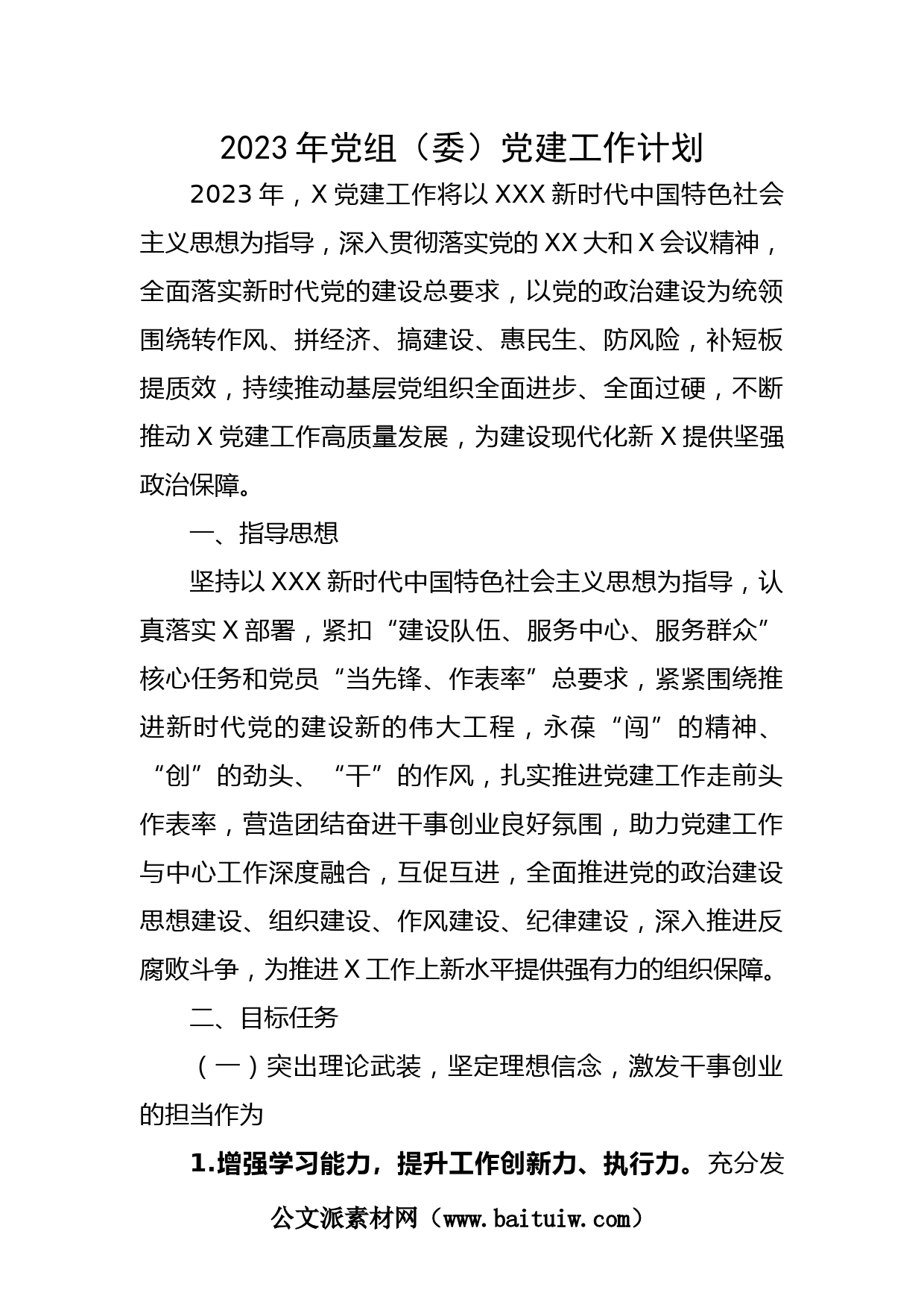 2023年党组（委）党建工作计划

2023年，X党建工作将以XXX新时代中国特色社会主义思想为指导，深入贯彻落实党的XX大和X会议精神，全面落实新时代党的建设总要求，以党的政治建设为统领围绕转作风、拼经济、搞建设、惠民生、防风险，补短板提质效，持续推动基层党组织全面进步、全面过硬，不断推动X党建工作高质量发展，为建设现代化新X提供坚强政治保障。

一、指导思想

坚持以XXX新时代中国特色社会主义思想为指导，认真落实X部署，紧扣“建设队伍、服务中心、服务群众”核心任务和党员“当先锋、作表率”总要求，紧紧围绕推进新时代党的建设新的伟大工程，永葆“闯”的精神、“创”的劲头、“干”的作风，扎实推进党建工作走前头作表率，营造团结奋进干事创业良好氛围，助力党建工作与中心工作深度融合，互促互进，全面推进党的政治建设思想建设、组织建设、作风建设、纪律建设，深入推进反腐败斗争，为推进X工作上新水平提供强有力的组织保障。

二、目标任务

（一）突出理论武装，坚定理想信念，激发干事创业的担当作为

1.增强学习能力，提升工作创新力、执行力。充分发

公文派素材网（www.baituiw.com）